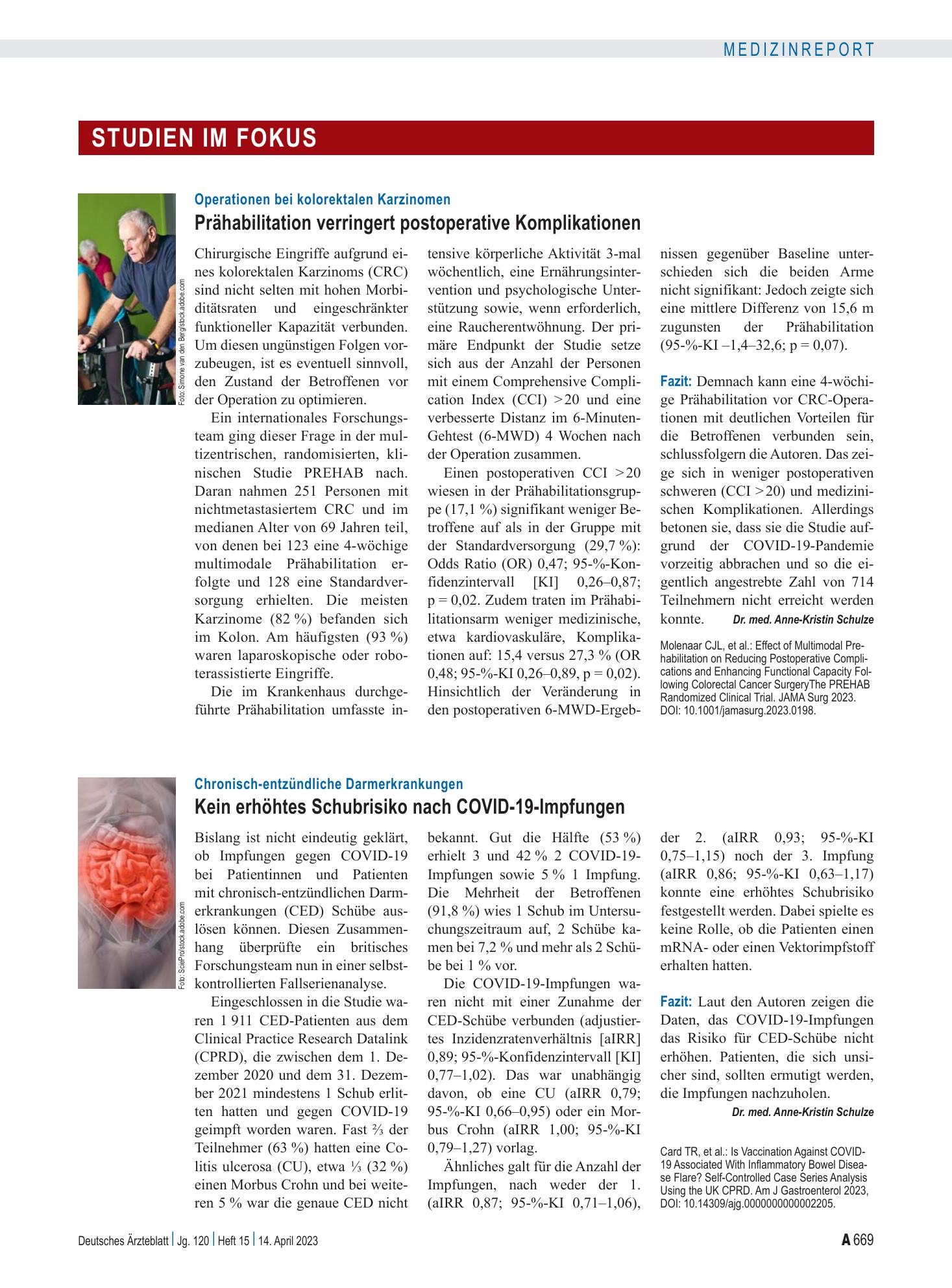 MEDIZINREPORT

STUDIEN IM FOKUS

Foto: Simone van den Berg/stock.adobe.com

Operationen bei kolorektalen Karzinomen

Prähabilitation verringert postoperative Komplikationen

Chirurgische Eingriffe aufgrund eines kolorektalen Karzinoms (CRC) sind nicht selten mit hohen Morbiditätsraten und eingeschränkter funktioneller Kapazität verbunden. Um diesen ungünstigen Folgen vorzubeugen, ist es eventuell sinnvoll, den Zustand der Betroffenen vor der Operation zu optimieren.

Ein internationales Forschungsteam ging dieser Frage in der multizentrischen, randomisierten, klinischen Studie PREHAB nach. Daran nahmen 251 Personen mit nichtmetastasiertem CRC und im medianen Alter von 69 Jahren teil, von denen bei 123 eine 4-wöchige multimodale Prähabilitation erfolgte und 128 eine Standardversorgung erhielten. Die meisten Karzinome (82 %) befanden sich im Kolon. Am häufigsten (93 %) waren laparoskopische oder roboterassistierte Eingriffe.

Die im Krankenhaus durchgeführte Prähabilitation umfasste intensive körperliche Aktivität 3-mal wöchentlich, eine Ernährungsintervention und psychologische Unterstützung sowie, wenn erforderlich, eine Raucherentwöhnung. Der primäre Endpunkt der Studie setze sich aus der Anzahl der Personen mit einem Comprehensive Complication Index (CCI) >20 und eine verbesserte Distanz im 6-Minuten-Gehtest (6-MWD) 4 Wochen nach der Operation zusammen.

Einen postoperativen CCI >20 wiesen in der Prähabilitationsgruppe (17,1 %) signifikant weniger Betroffene auf als in der Gruppe mit der Standardversorgung (29,7 %): Odds Ratio (OR) 0,47; 95-%-Konfidenzintervall [KI] 0,26–0,87; p = 0,02. Zudem traten im Prähabilitationsarm weniger medizinische, etwa kardiovaskuläre, Komplikationen auf: 15,4 versus 27,3 % (OR 0,48; 95-%-KI 0,26–0,89, p = 0,02). Hinsichtlich der Veränderung in den postoperativen 6-MWD-Ergebnissen gegenüber Baseline unterschieden sich die beiden Arme nicht signifikant: Jedoch zeigte sich eine mittlere Differenz von 15,6 m zugunsten der Prähabilitation (95-%-KI –1,4–32,6; p = 0,07).

Fazit: Demnach kann eine 4-wöchige Prähabilitation vor CRC-Operationen mit deutlichen Vorteilen für die Betroffenen verbunden sein, schlussfolgern die Autoren. Das zeige sich in weniger postoperativen schweren (CCI >20) und medizinischen Komplikationen. Allerdings betonen sie, dass sie die Studie aufgrund der COVID-19-Pandemie vorzeitig abbrachen und so die eigentlich angestrebte Zahl von 714 Teilnehmern nicht erreicht werden konnte. Dr. med. Anne-Kristin Schulze

Molenaar CJL, et al.: Effect of Multimodal Prehabilitation on Reducing Postoperative Complications and Enhancing Functional Capacity Following Colorectal Cancer SurgeryThe PREHAB Randomized Clinical Trial. JAMA Surg 2023. DOI: 10.1001/jamasurg.2023.0198.

Foto: SciePro/stock.adobe.com

Chronisch-entzündliche Darmerkrankungen

Kein erhöhtes Schubrisiko nach COVID-19-Impfungen

Bislang ist nicht eindeutig geklärt, ob Impfungen gegen COVID-19 bei Patientinnen und Patienten mit chronisch-entzündlichen Darmerkrankungen (CED) Schübe auslösen können. Diesen Zusammenhang überprüfte ein britisches Forschungsteam nun in einer selbstkontrollierten Fallserienanalyse.

Eingeschlossen in die Studie waren 1 911 CED-Patienten aus dem Clinical Practice Research Datalink (CPRD), die zwischen dem 1. Dezember 2020 und dem 31. Dezember 2021 mindestens 1 Schub erlitten hatten und gegen COVID-19 geimpft worden waren. Fast ⅔ der Teilnehmer (63 %) hatten eine Colitis ulcerosa (CU), etwa ⅓ (32 %) einen Morbus Crohn und bei weiteren 5 % war die genaue CED nicht bekannt. Gut die Hälfte (53 %) erhielt 3 und 42 % 2 COVID-19-Impfungen sowie 5 % 1 Impfung. Die Mehrheit der Betroffenen (91,8 %) wies 1 Schub im Untersuchungszeitraum auf, 2 Schübe kamen bei 7,2 % und mehr als 2 Schübe bei 1 % vor.

Die COVID-19-Impfungen waren nicht mit einer Zunahme der CED-Schübe verbunden (adjustiertes Inzidenzratenverhältnis [aIRR] 0,89; 95-%-Konfidenzintervall [KI] 0,77–1,02). Das war unabhängig davon, ob eine CU (aIRR 0,79; 95-%-KI 0,66–0,95) oder ein Morbus Crohn (aIRR 1,00; 95-%-KI 0,79–1,27) vorlag.

Ähnliches galt für die Anzahl der Impfungen, nach weder der 1. (aIRR 0,87; 95-%-KI 0,71–1,06), der 2. (aIRR 0,93; 95-%-KI 0,75–1,15) noch der 3. Impfung (aIRR 0,86; 95-%-KI 0,63–1,17) konnte eine erhöhtes Schubrisiko festgestellt werden. Dabei spielte es keine Rolle, ob die Patienten einen mRNA- oder einen Vektorimpfstoff erhalten hatten.

Fazit: Laut den Autoren zeigen die Daten, das COVID-19-Impfungen das Risiko für CED-Schübe nicht erhöhen. Patienten, die sich unsicher sind, sollten ermutigt werden, die Impfungen nachzuholen.
Dr. med. Anne-Kristin Schulze

Card TR, et al.: Is Vaccination Against COVID-19 Associated With Inflammatory Bowel Disease Flare? Self-Controlled Case Series Analysis Using the UK CPRD. Am J Gastroenterol 2023, DOI: 10.14309/ajg.0000000000002205.

Deutsches Ärzteblatt | Jg. 120 | Heft 15 | 14. April 2023

A 669